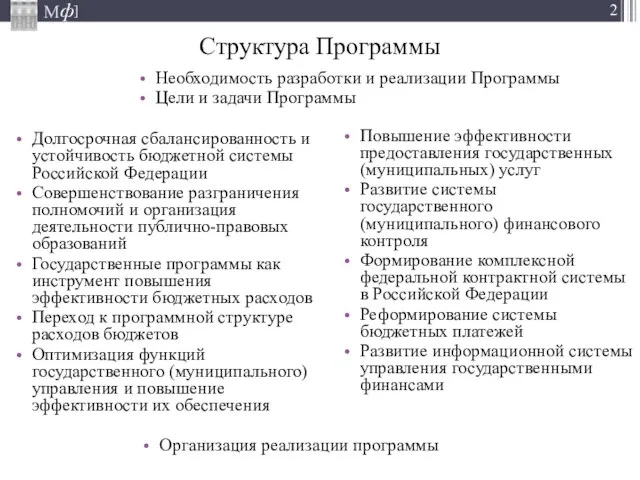 Мф]

2

Структура Программы

• Необходимость разработки и реализации Программы
• Цели и задачи Программы

• Долгосрочная сбалансированность и устойчивость бюджетной системы Российской Федерации
• Совершенствование разграничения полномочий и организация деятельности публично-правовых образований
• Государственные программы как инструмент повышения эффективности бюджетных расходов
• Переход к программной структуре расходов бюджетов
• Оптимизация функций государственного (муниципального) управления и повышение эффективности их обеспечения

• Повышение эффективности предоставления государственных (муниципальных) услуг
• Развитие системы государственного (муниципального) финансового контроля
• Формирование комплексной федеральной контрактной системы в Российской Федерации
• Реформирование системы бюджетных платежей
• Развитие информационной системы управления государственными финансами

• Организация реализации программы